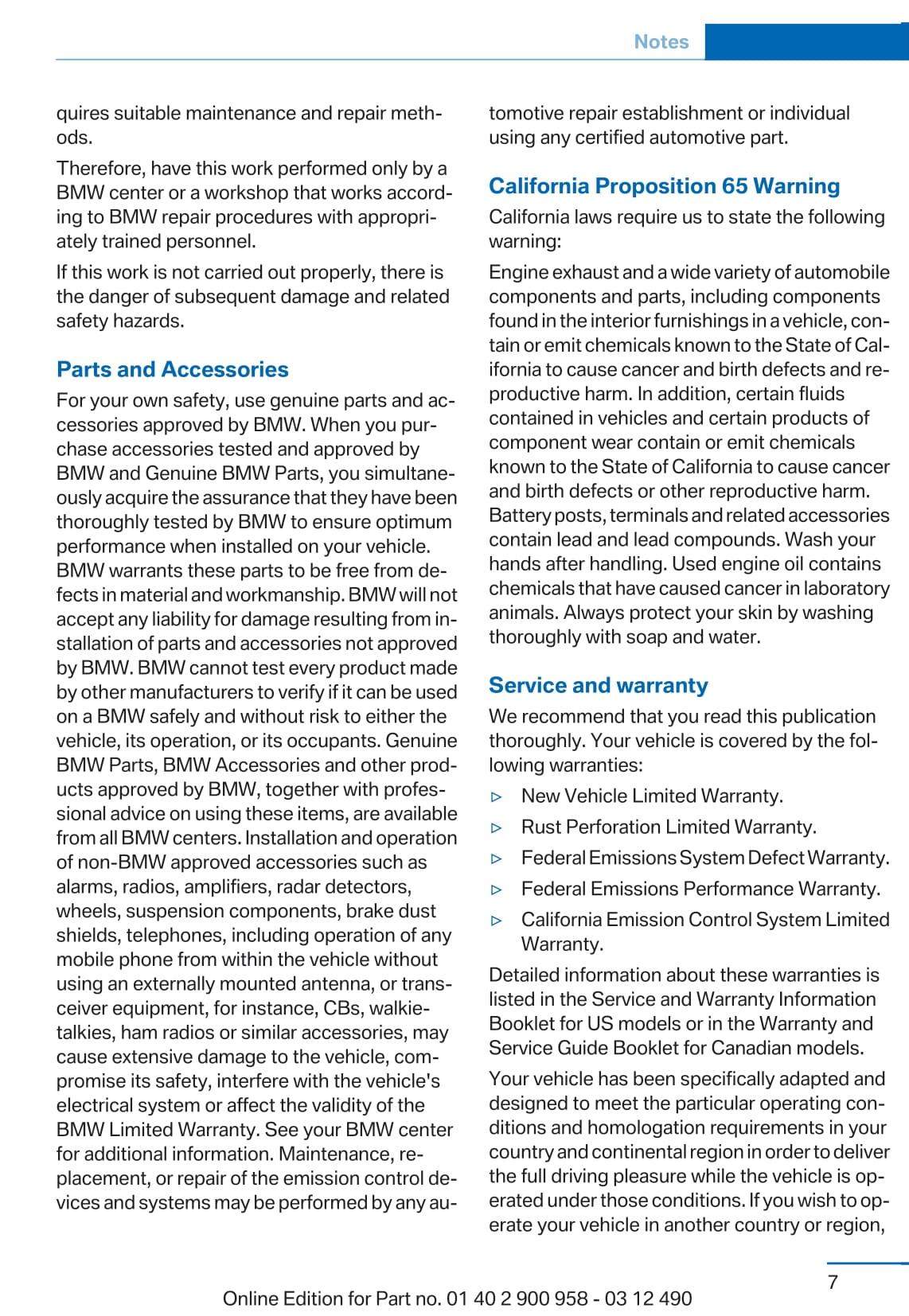 Notes

quires suitable maintenance and repair methods.

Therefore, have this work performed only by a BMW center or a workshop that works according to BMW repair procedures with appropriately trained personnel.

If this work is not carried out properly, there is the danger of subsequent damage and related safety hazards.

Parts and Accessories

For your own safety, use genuine parts and accessories approved by BMW. When you purchase accessories tested and approved by BMW and Genuine BMW Parts, you simultaneously acquire the assurance that they have been thoroughly tested by BMW to ensure optimum performance when installed on your vehicle. BMW warrants these parts to be free from defects in material and workmanship. BMW will not accept any liability for damage resulting from installation of parts and accessories not approved by BMW. BMW cannot test every product made by other manufacturers to verify if it can be used on a BMW safely and without risk to either the vehicle, its operation, or its occupants. Genuine BMW Parts, BMW Accessories and other products approved by BMW, together with professional advice on using these items, are available from all BMW centers. Installation and operation of non-BMW approved accessories such as alarms, radios, amplifiers, radar detectors, wheels, suspension components, brake dust shields, telephones, including operation of any mobile phone from within the vehicle without using an externally mounted antenna, or transceiver equipment, for instance, CBs, walkie-talkies, ham radios or similar accessories, may cause extensive damage to the vehicle, compromise its safety, interfere with the vehicle's electrical system or affect the validity of the BMW Limited Warranty. See your BMW center for additional information. Maintenance, replacement, or repair of the emission control devices and systems may be performed by any automotive repair establishment or individual using any certified automotive part.

California Proposition 65 Warning

California laws require us to state the following warning:

Engine exhaust and a wide variety of automobile components and parts, including components found in the interior furnishings in a vehicle, contain or emit chemicals known to the State of California to cause cancer and birth defects and reproductive harm. In addition, certain fluids contained in vehicles and certain products of component wear contain or emit chemicals known to the State of California to cause cancer and birth defects or other reproductive harm. Battery posts, terminals and related accessories contain lead and lead compounds. Wash your hands after handling. Used engine oil contains chemicals that have caused cancer in laboratory animals. Always protect your skin by washing thoroughly with soap and water.

Service and warranty

We recommend that you read this publication thoroughly. Your vehicle is covered by the following warranties:

▷ New Vehicle Limited Warranty.
▷ Rust Perforation Limited Warranty.
▷ Federal Emissions System Defect Warranty.
▷ Federal Emissions Performance Warranty.
▷ California Emission Control System Limited Warranty.

Detailed information about these warranties is listed in the Service and Warranty Information Booklet for US models or in the Warranty and Service Guide Booklet for Canadian models.

Your vehicle has been specifically adapted and designed to meet the particular operating conditions and homologation requirements in your country and continental region in order to deliver the full driving pleasure while the vehicle is operated under those conditions. If you wish to operate your vehicle in another country or region,

7

Online Edition for Part no. 01 40 2 900 958 - 03 12 490